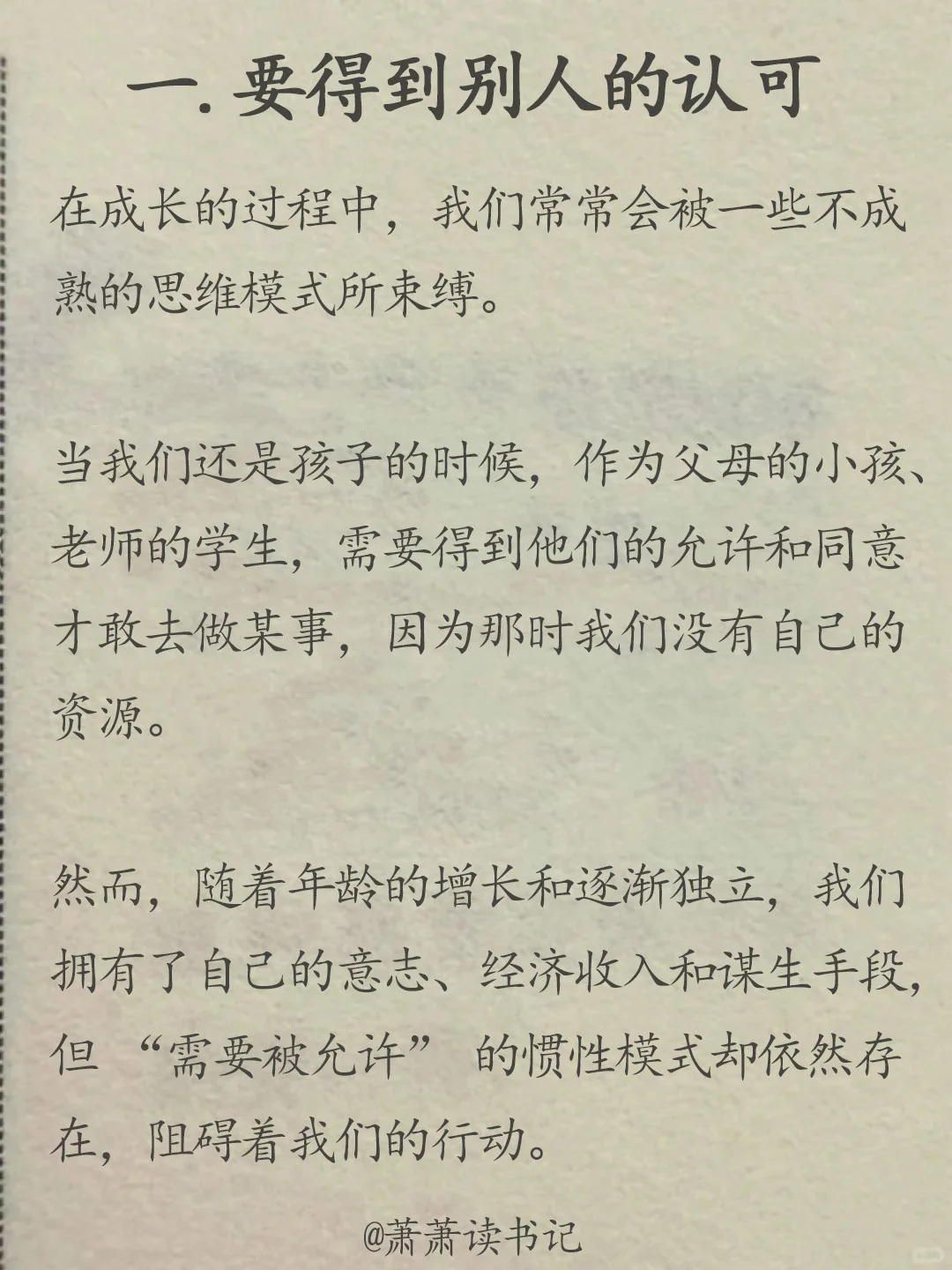 一. 要得到别人的认可

在成长的过程中，我们常常会被一些不成熟的思维模式所束缚。

当我们还是孩子的时候，作为父母的小孩、老师的学生，需要得到他们的允许和同意才敢去做某事，因为那时我们没有自己的资源。

然而，随着年龄的增长和逐渐独立，我们拥有了自己的意志、经济收入和谋生手段，但“需要被允许”的惯性模式却依然存在，阻碍着我们的行动。

@萧萧读书记